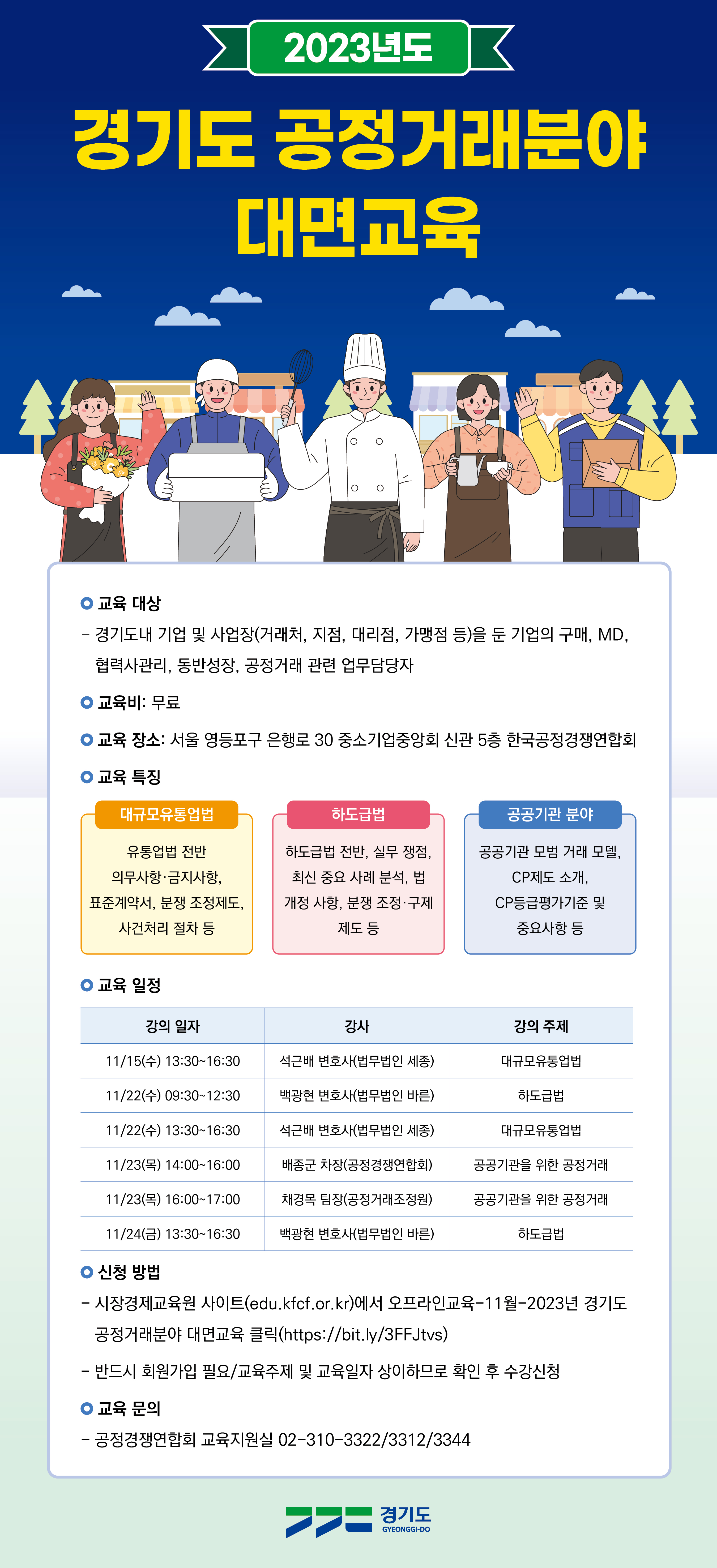 2023년도

경기도 공정거래분야 대면교육

교육 대상

- 경기도내 기업 및 사업장(거래처, 지점, 대리점, 가맹점 등)을 둔 기업의 구매, MD, 협력사관리, 동반성장, 공정거래 관련 업무담당자

교육비: 무료

교육 장소: 서울 영등포구 은행로 30 중소기업중앙회 신관 5층 한국공정경쟁연합회

교육 특징

대규모유통업법

유통업법 전반 의무사항·금지사항, 표준계약서, 분쟁 조정제도, 사건처리 절차 등

하도급법

하도급법 전반, 실무 쟁점, 최신 중요 사례 분석, 법 개정 사항, 분쟁 조정·구제 제도 등

공공기관 분야

공공기관 모범 거래 모델, CP제도 소개, CP등급평가기준 및 중요사항 등

교육 일정

| 강의 일자 | 강사 | 강의 주제 |
|---|---|---|
| 11/15(수) 13:30~16:30 | 석근배 변호사(법무법인 세종) | 대규모유통업법 |
| 11/22(수) 09:30~12:30 | 백광현 변호사(법무법인 바른) | 하도급법 |
| 11/22(수) 13:30~16:30 | 석근배 변호사(법무법인 세종) | 대규모유통업법 |
| 11/23(목) 14:00~16:00 | 배종군 차장(공정경쟁연합회) | 공공기관을 위한 공정거래 |
| 11/23(목) 16:00~17:00 | 채경목 팀장(공정거래조정원) | 공공기관을 위한 공정거래 |
| 11/24(금) 13:30~16:30 | 백광현 변호사(법무법인 바른) | 하도급법 |

신청 방법

- 시장경제교육원 사이트(edu.kfcf.or.kr)에서 오프라인교육-11월-2023년 경기도 공정거래분야 대면교육 클릭(https://bit.ly/3FFJtvs)

- 반드시 회원가입 필요/교육주제 및 교육일자 상이하므로 확인 후 수강신청

교육 문의

- 공정경쟁연합회 교육지원실 02-310-3322/3312/3344

경기도 GYEONGGI-DO